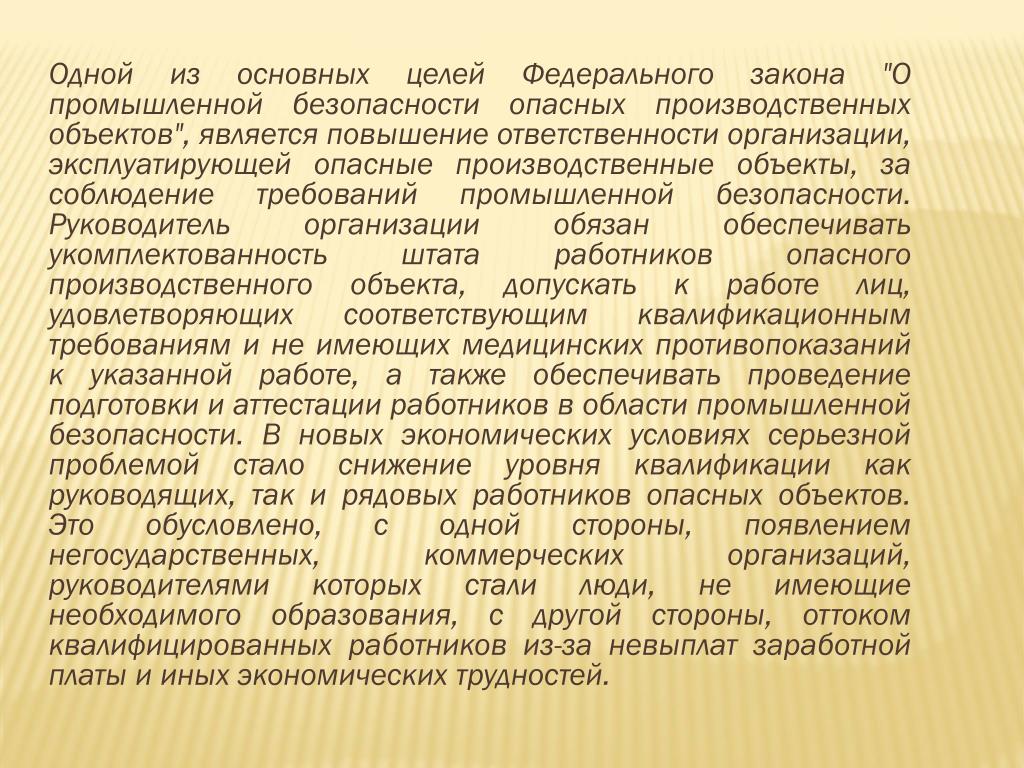 Одной из основных целей Федерального закона "О промышленной безопасности опасных производственных объектов", является повышение ответственности организации, эксплуатирующей опасные производственные объекты, за соблюдение требований промышленной безопасности. Руководитель организации обязан обеспечивать укомплектованность штата работников опасного производственного объекта, допускать к работе лиц, удовлетворяющих соответствующим квалификационным требованиям и не имеющих медицинских противопоказаний к указанной работе, а также обеспечивать проведение подготовки и аттестации работников в области промышленной безопасности. В новых экономических условиях серьезной проблемой стало снижение уровня квалификации как руководящих, так и рядовых работников опасных объектов. Это обусловлено, с одной стороны, появлением негосударственных, коммерческих организаций, руководителями которых стали люди, не имеющие необходимого образования, с другой стороны, оттоком квалифицированных работников из-за невыплат заработной платы и иных экономических трудностей.